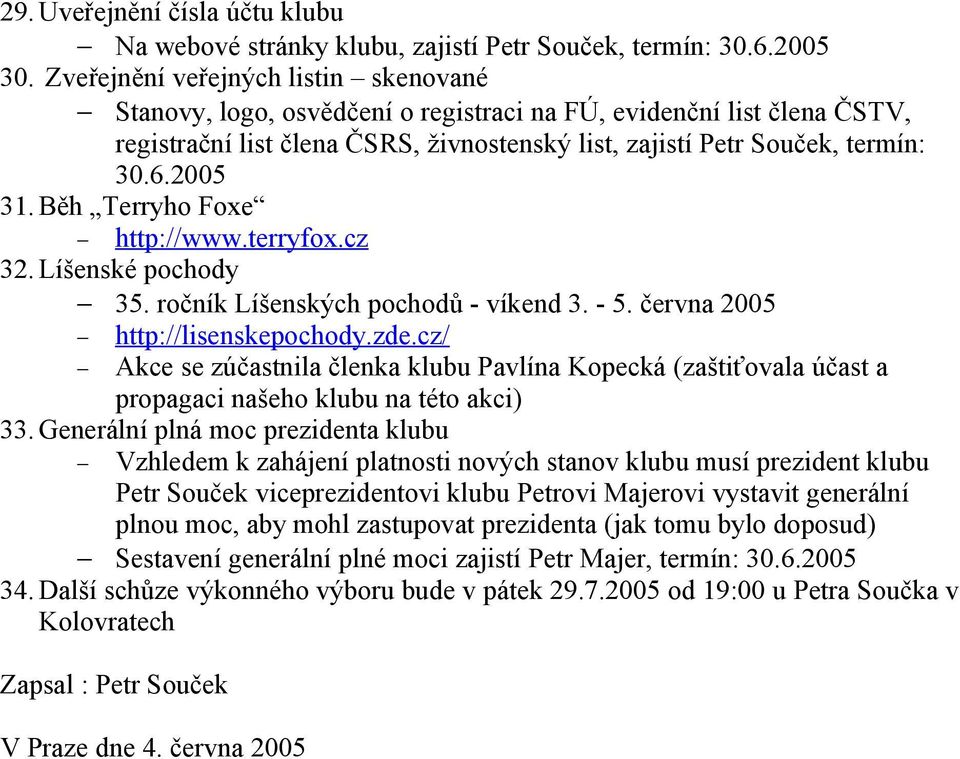 29. Uveřejnění čísla účtu klubu
– Na webové stránky klubu, zajistí Petr Souček, termín: 30.6.2005
30. Zveřejnění veřejných listin – skenované
– Stanovy, logo, osvědčení o registraci na FÚ, evidenční list člena ČSTV, registrační list člena ČSRS, živnostenský list, zajistí Petr Souček, termín: 30.6.2005
31. Běh „Terryho Foxe“
– http://www.terryfox.cz
32. Líšenské pochody
– 35. ročník Líšenských pochodů - víkend 3. - 5. června 2005
– http://lisenskepochody.zde.cz/
– Akce se zúčastnila členka klubu Pavlína Kopecká (zaštiťovala účast a propagaci našeho klubu na této akci)
33. Generální plná moc prezidenta klubu
– Vzhledem k zahájení platnosti nových stanov klubu musí prezident klubu Petr Souček viceprezidentovi klubu Petrovi Majerovi vystavit generální plnou moc, aby mohl zastupovat prezidenta (jak tomu bylo doposud)
– Sestavení generální plné moci zajistí Petr Majer, termín: 30.6.2005
34. Další schůze výkonného výboru bude v pátek 29.7.2005 od 19:00 u Petra Součka v Kolovratech

Zapsal : Petr Souček

V Praze dne 4. června 2005